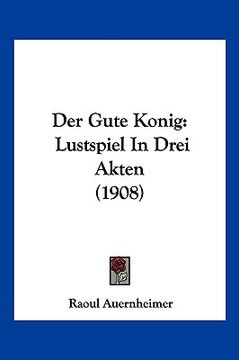 Der Gute Konig: Lustspiel In Drei Akten (1908)

Raoul Auernheimer